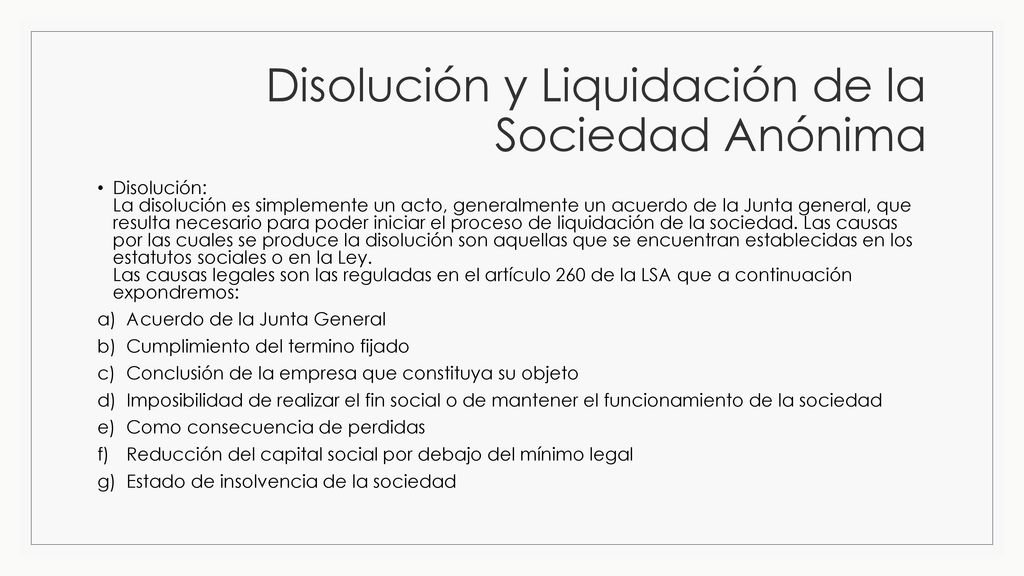 Disolución y Liquidación de la Sociedad Anónima

• Disolución:
La disolución es simplemente un acto, generalmente un acuerdo de la Junta general, que resulta necesario para poder iniciar el proceso de liquidación de la sociedad. Las causas por las cuales se produce la disolución son aquellas que se encuentran establecidas en los estatutos sociales o en la Ley.
Las causas legales son las reguladas en el artículo 260 de la LSA que a continuación expondremos:

a) Acuerdo de la Junta General
b) Cumplimiento del termino fijado
c) Conclusión de la empresa que constituya su objeto
d) Imposibilidad de realizar el fin social o de mantener el funcionamiento de la sociedad
e) Como consecuencia de perdidas
f) Reducción del capital social por debajo del mínimo legal
g) Estado de insolvencia de la sociedad